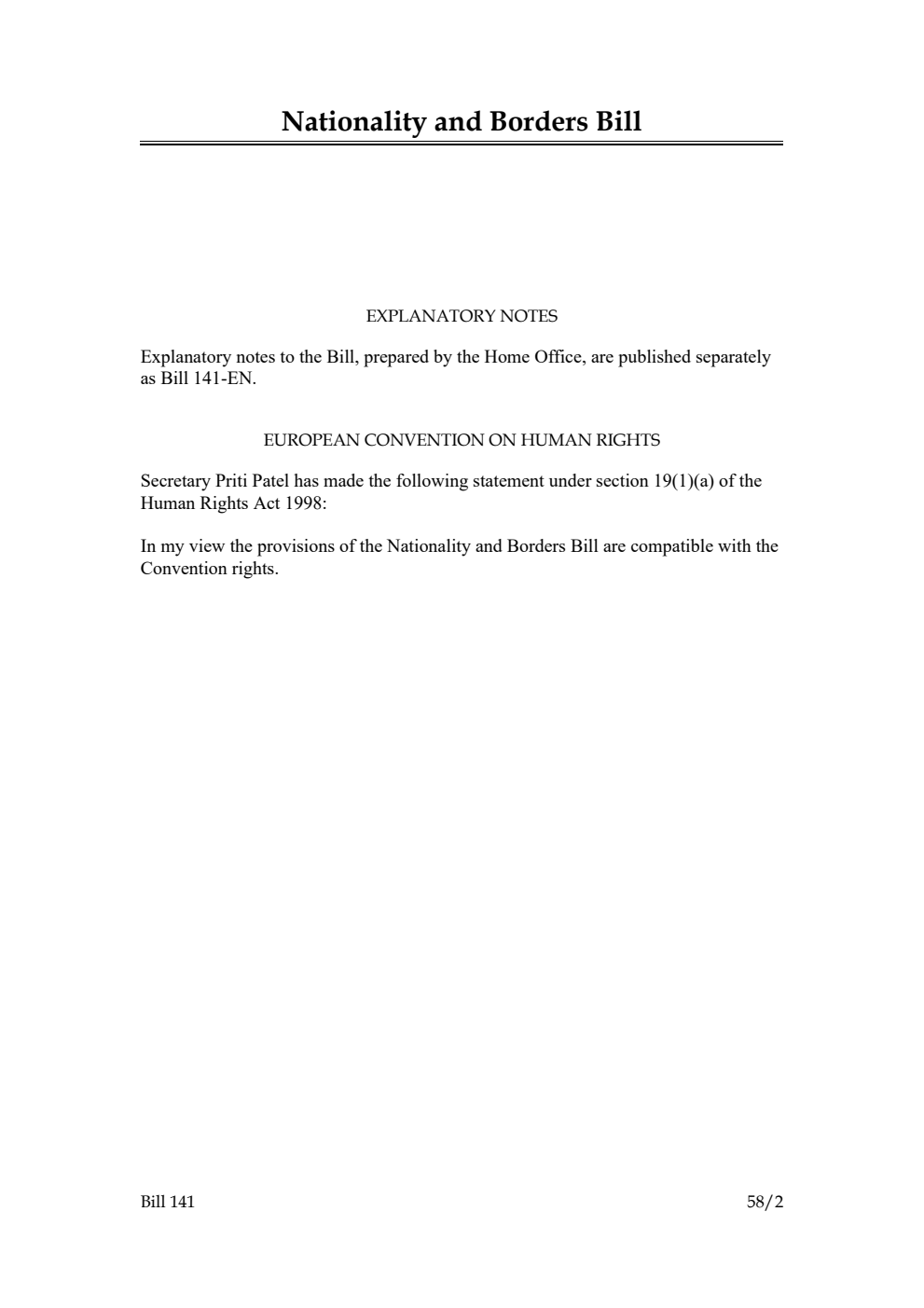 Nationality and Borders Bill

EXPLANATORY NOTES

Explanatory notes to the Bill, prepared by the Home Office, are published separately as Bill 141-EN.

EUROPEAN CONVENTION ON HUMAN RIGHTS

Secretary Priti Patel has made the following statement under section 19(1)(a) of the Human Rights Act 1998:

In my view the provisions of the Nationality and Borders Bill are compatible with the Convention rights.

Bill 141

58/2